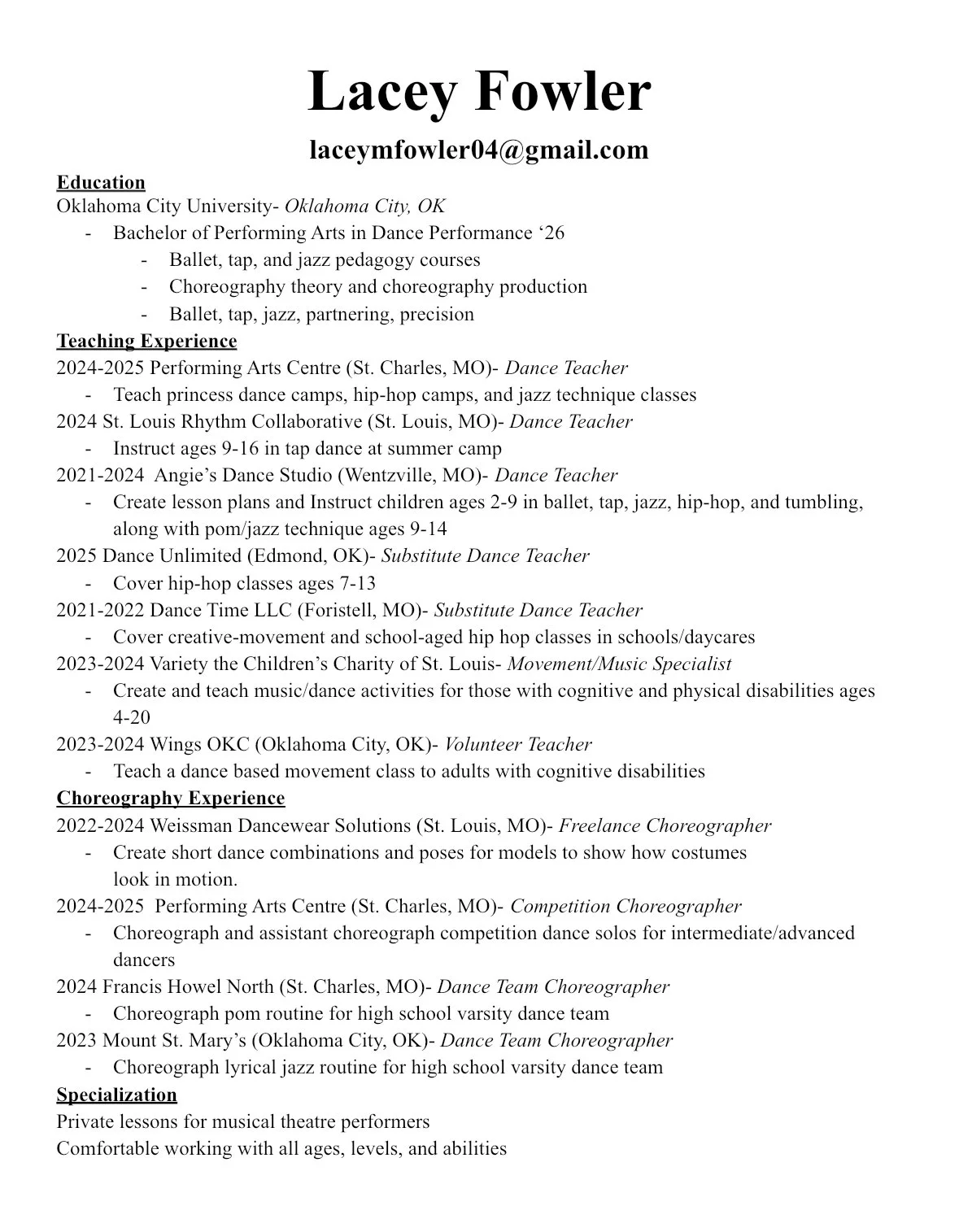 Lacey Fowler

laceymfowler04@gmail.com

Education
Oklahoma City University- Oklahoma City, OK
- Bachelor of Performing Arts in Dance Performance ‘26
  - Ballet, tap, and jazz pedagogy courses
  - Choreography theory and choreography production
  - Ballet, tap, jazz, partnering, precision

Teaching Experience
2024-2025 Performing Arts Centre (St. Charles, MO)- Dance Teacher
- Teach princess dance camps, hip-hop camps, and jazz technique classes
2024 St. Louis Rhythm Collaborative (St. Louis, MO)- Dance Teacher
- Instruct ages 9-16 in tap dance at summer camp
2021-2024 Angie’s Dance Studio (Wentzville, MO)- Dance Teacher
- Create lesson plans and Instruct children ages 2-9 in ballet, tap, jazz, hip-hop, and tumbling, along with pom/jazz technique ages 9-14
2025 Dance Unlimited (Edmond, OK)- Substitute Dance Teacher
- Cover hip-hop classes ages 7-13
2021-2022 Dance Time LLC (Foristell, MO)- Substitute Dance Teacher
- Cover creative-movement and school-aged hip hop classes in schools/daycares
2023-2024 Variety the Children’s Charity of St. Louis- Movement/Music Specialist
- Create and teach music/dance activities for those with cognitive and physical disabilities ages 4-20
2023-2024 Wings OKC (Oklahoma City, OK)- Volunteer Teacher
- Teach a dance based movement class to adults with cognitive disabilities

Choreography Experience
2022-2024 Weissman Dancewear Solutions (St. Louis, MO)- Freelance Choreographer
- Create short dance combinations and poses for models to show how costumes look in motion.
2024-2025 Performing Arts Centre (St. Charles, MO)- Competition Choreographer
- Choreograph and assistant choreograph competition dance solos for intermediate/advanced dancers
2024 Francis Howel North (St. Charles, MO)- Dance Team Choreographer
- Choreograph pom routine for high school varsity dance team
2023 Mount St. Mary’s (Oklahoma City, OK)- Dance Team Choreographer
- Choreograph lyrical jazz routine for high school varsity dance team

Specialization
Private lessons for musical theatre performers
Comfortable working with all ages, levels, and abilities